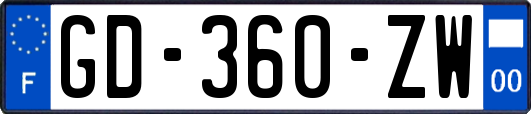 F

GD-360-ZW

00